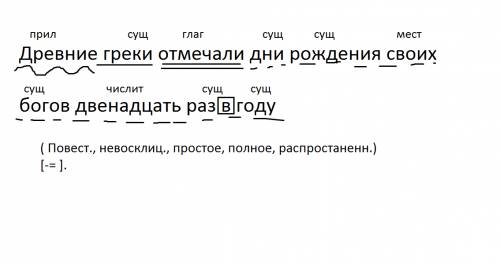 прил сущ глаг сущ сущ мест
Древние греки отмечали дни рождения своих

сущ числит сущ сущ
богов двенадцать раз в году

( Повест., невосклиц., простое, полное, распростаненн.)
[-= ].